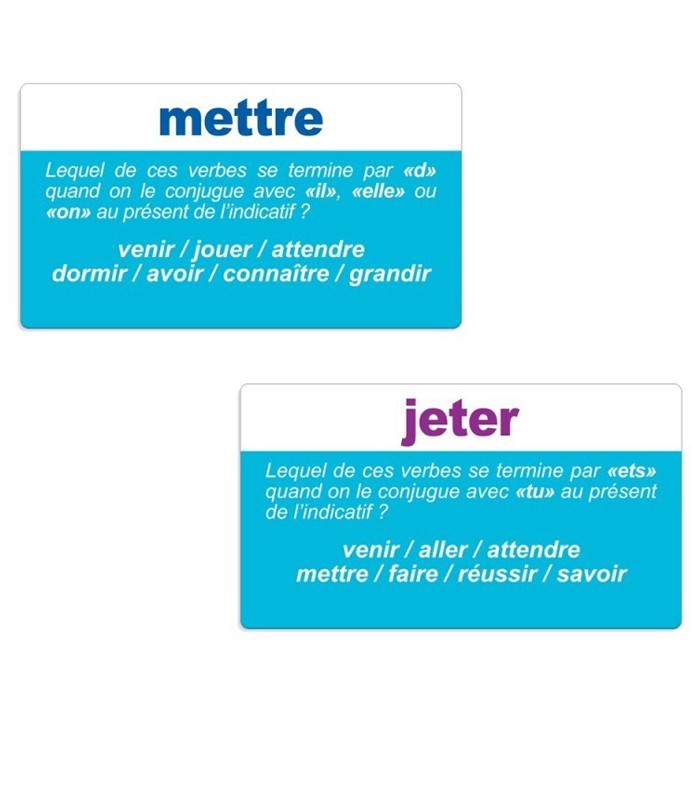 mettre

Lequel de ces verbes se termine par «d» quand on le conjugue avec «il», «elle» ou «on» au présent de l'indicatif ?

venir / jouer / attendre
dormir / avoir / connaître / grandir

jeter

Lequel de ces verbes se termine par «ets» quand on le conjugue avec «tu» au présent de l'indicatif ?

venir / aller / attendre
mettre / faire / réussir / savoir